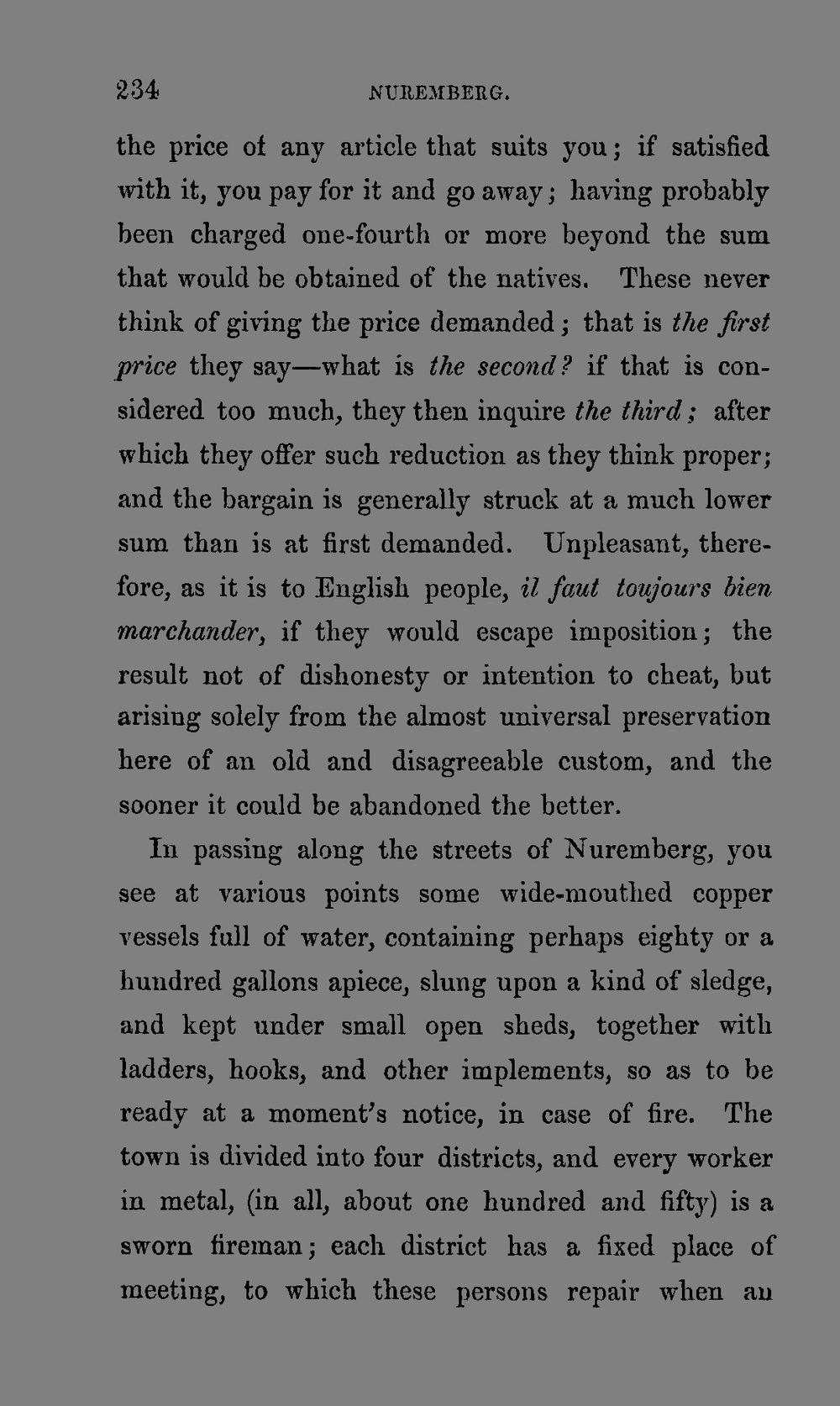 234 NUREMBERG.

the price of any article that suits you; if satisfied with it, you pay for it and go away; having probably been charged one-fourth or more beyond the sum that would be obtained of the natives. These never think of giving the price demanded; that is the first price they say—what is the second? if that is considered too much, they then inquire the third; after which they offer such reduction as they think proper; and the bargain is generally struck at a much lower sum than is at first demanded. Unpleasant, therefore, as it is to English people, il faut toujours bien marchander, if they would escape imposition; the result not of dishonesty or intention to cheat, but arising solely from the almost universal preservation here of an old and disagreeable custom, and the sooner it could be abandoned the better.

In passing along the streets of Nuremberg, you see at various points some wide-mouthed copper vessels full of water, containing perhaps eighty or a hundred gallons apiece, slung upon a kind of sledge, and kept under small open sheds, together with ladders, hooks, and other implements, so as to be ready at a moment's notice, in case of fire. The town is divided into four districts, and every worker in metal, (in all, about one hundred and fifty) is a sworn fireman; each district has a fixed place of meeting, to which these persons repair when an